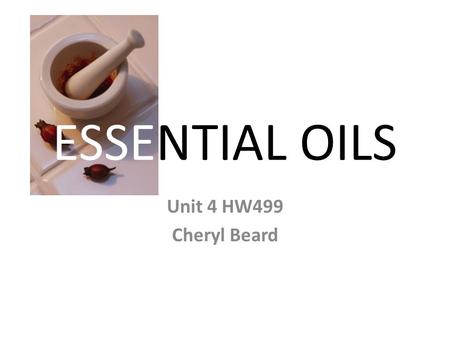 ESSENTIAL OILS

Unit 4 HW499

Cheryl Beard